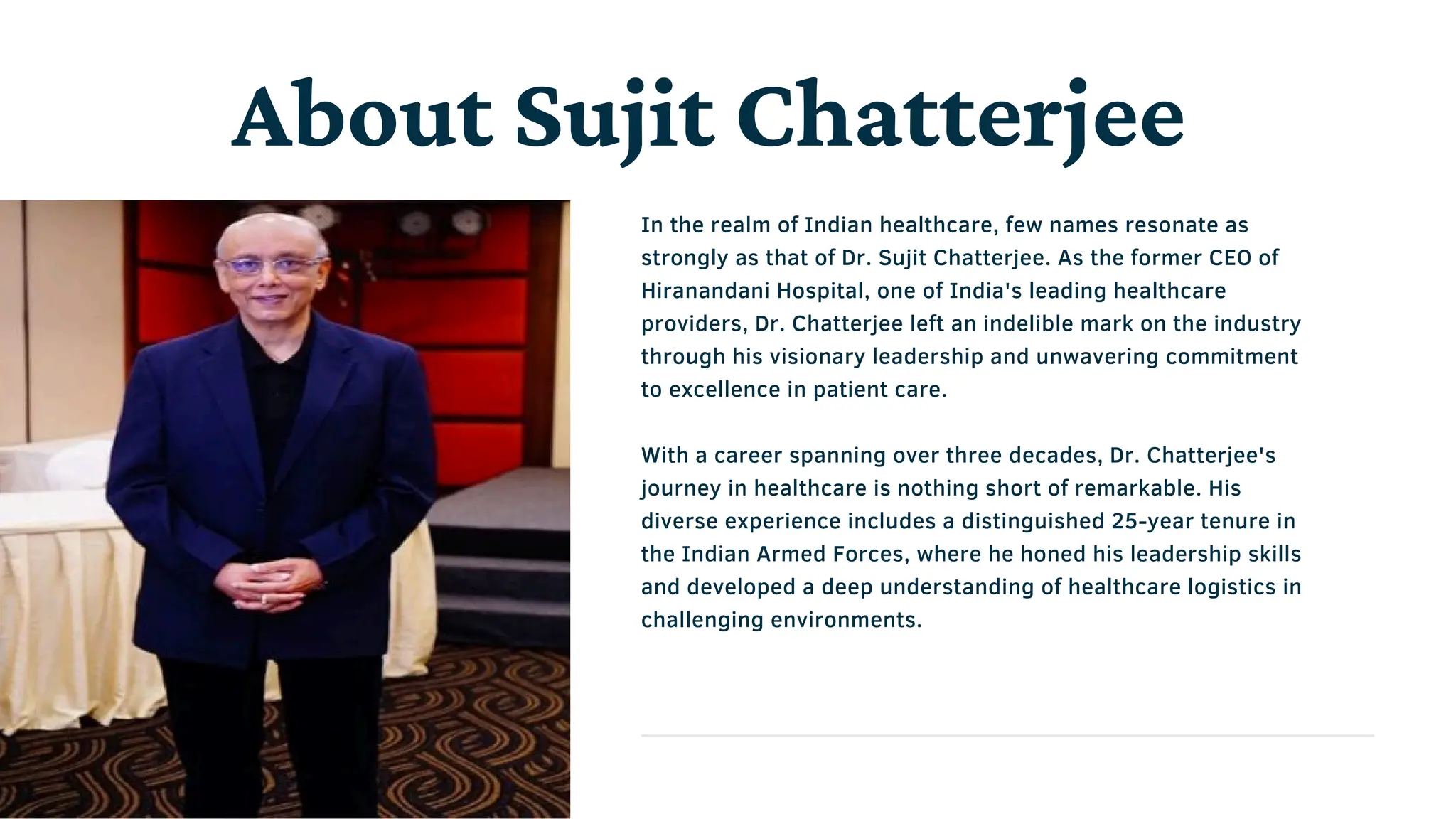 About Sujit Chatterjee

In the realm of Indian healthcare, few names resonate as strongly as that of Dr. Sujit Chatterjee. As the former CEO of Hiranandani Hospital, one of India's leading healthcare providers, Dr. Chatterjee left an indelible mark on the industry through his visionary leadership and unwavering commitment to excellence in patient care.

With a career spanning over three decades, Dr. Chatterjee's journey in healthcare is nothing short of remarkable. His diverse experience includes a distinguished 25-year tenure in the Indian Armed Forces, where he honed his leadership skills and developed a deep understanding of healthcare logistics in challenging environments.